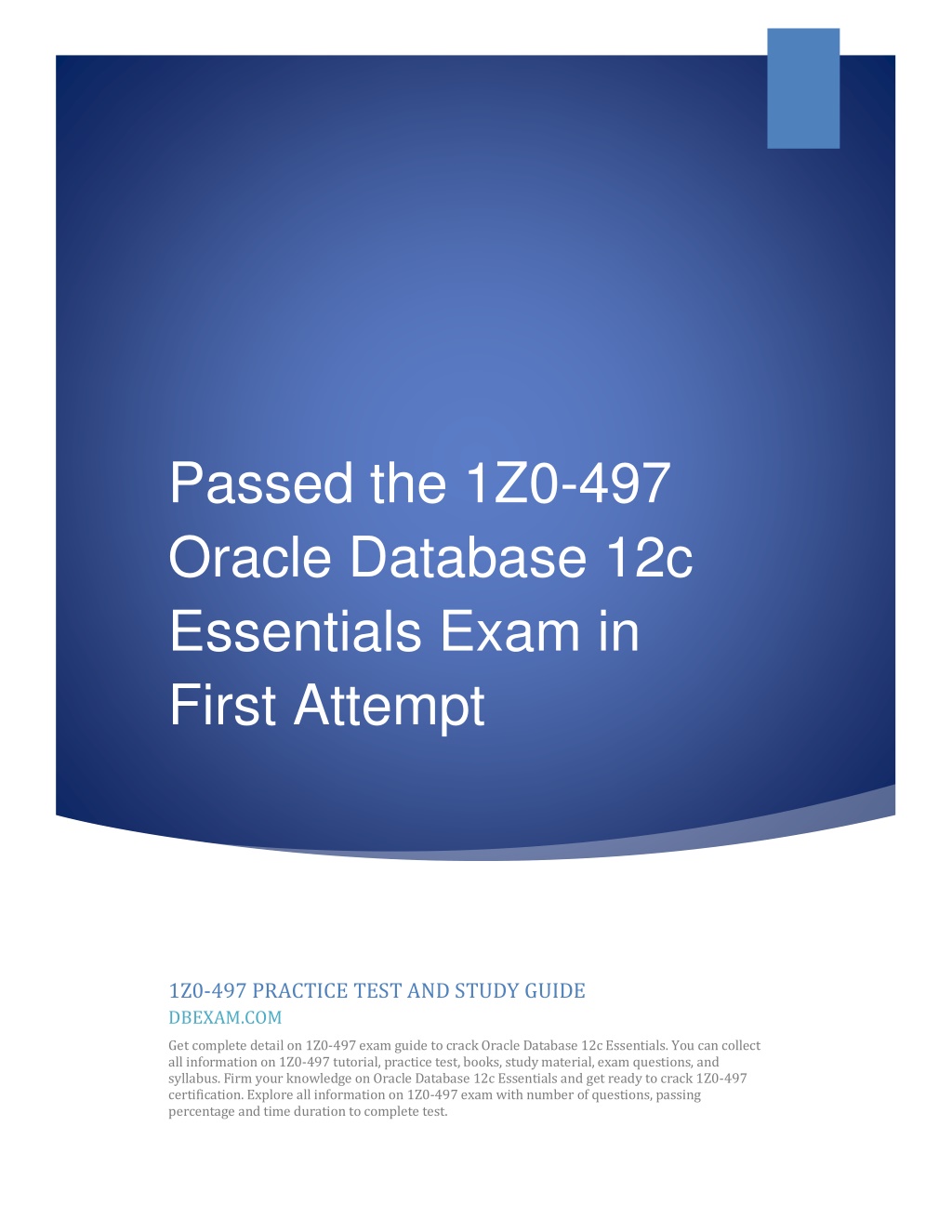 Passed the 1Z0-497 Oracle Database 12c Essentials Exam in First Attempt

1Z0-497 PRACTICE TEST AND STUDY GUIDE
DBEXAM.COM

Get complete detail on 1Z0-497 exam guide to crack Oracle Database 12c Essentials. You can collect all information on 1Z0-497 tutorial, practice test, books, study material, exam questions, and syllabus. Firm your knowledge on Oracle Database 12c Essentials and get ready to crack 1Z0-497 certification. Explore all information on 1Z0-497 exam with number of questions, passing percentage and time duration to complete test.